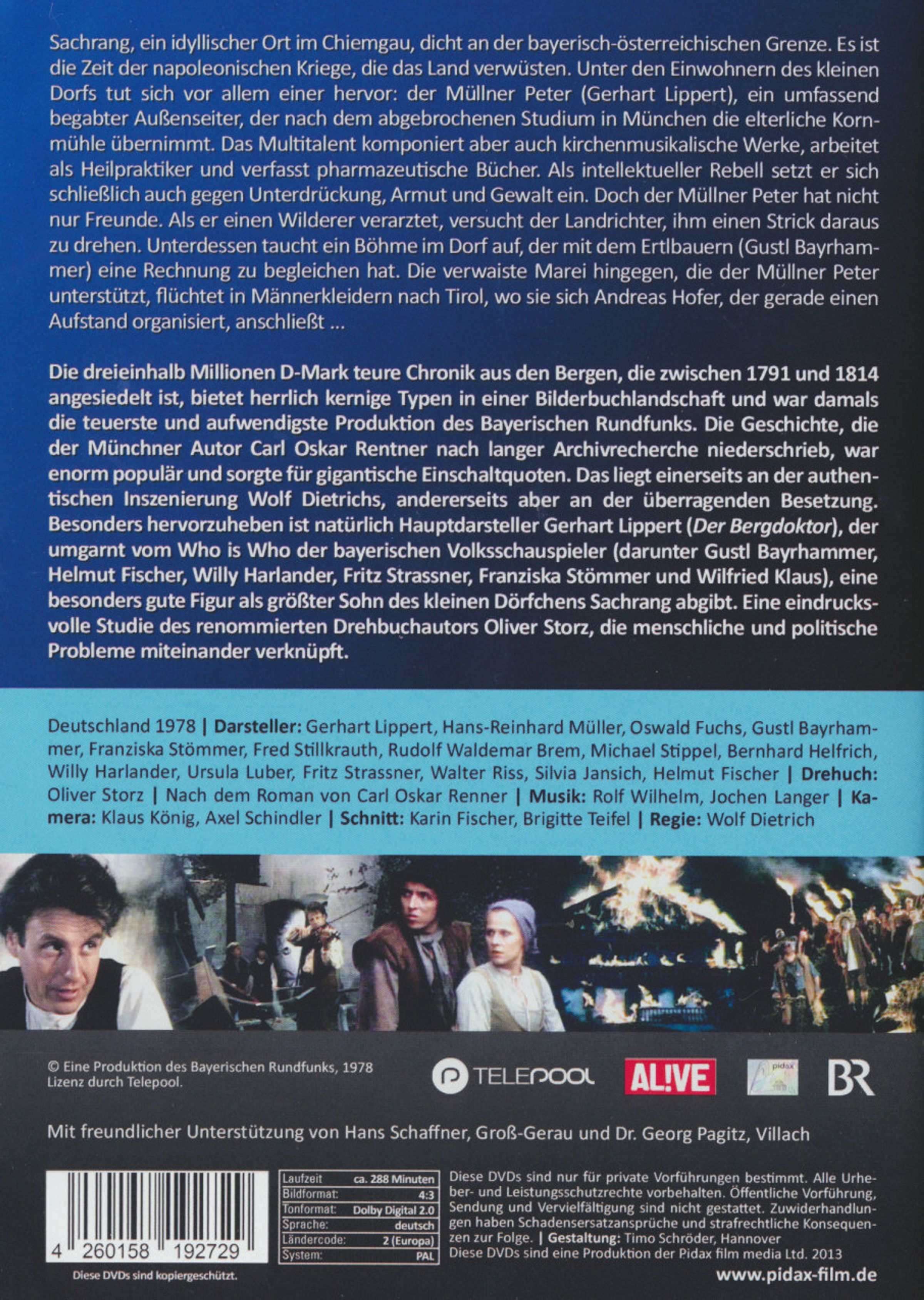 Sachrang, ein idyllischer Ort im Chiemgau, dicht an der bayerisch-österreichischen Grenze. Es ist die Zeit der napoleonischen Kriege, die das Land verwüsten. Unter den Einwohnern des kleinen Dorfs tut sich vor allem einer hervor: der Müllner Peter (Gerhart Lippert), ein umfassend begabter Außenseiter, der nach dem abgebrochenen Studium in München die elterliche Kornmühle übernimmt. Das Multitalent komponiert aber auch kirchenmusikalische Werke, arbeitet als Heilpraktiker und verfasst pharmazeutische Bücher. Als intellektueller Rebell setzt er sich schließlich auch gegen Unterdrückung, Armut und Gewalt ein. Doch der Müllner Peter hat nicht nur Freunde. Als er einen Wilderer verarztet, versucht der Landrichter, ihm einen Strick daraus zu drehen. Unterdessen taucht ein Böhme im Dorf auf, der mit dem Ertlbauern (Gustl Bayrhammer) eine Rechnung zu begleichen hat. Die verwaiste Marei hingegen, die der Müllner Peter unterstützt, flüchtet in Männerkleidern nach Tirol, wo sie sich Andreas Hofer, der gerade einen Aufstand organisiert, anschließt ...

Die dreieinhalb Millionen D-Mark teure Chronik aus den Bergen, die zwischen 1791 und 1814 angesiedelt ist, bietet herrlich kernige Typen in einer Bilderbuchlandschaft und war damals die teuerste und aufwendigste Produktion des Bayerischen Rundfunks. Die Geschichte, die der Münchner Autor Carl Oskar Rentner nach langer Archivrecherche niederschrieb, war enorm populär und sorgte für gigantische Einschaltquoten. Das liegt einerseits an der authentischen Inszenierung Wolf Dietrichs, andererseits aber an der überragenden Besetzung. Besonders hervorzuheben ist natürlich Hauptdarsteller Gerhart Lippert (Der Bergdoktor), der umgarnt vom Who is Who der bayerischen Volksschauspieler (darunter Gustl Bayrhammer, Helmut Fischer, Willy Harlander, Fritz Strassner, Franziska Stömmer und Wilfried Klaus), eine besonders gute Figur als größter Sohn des kleinen Dörfchens Sachrang abgibt. Eine eindrucksvolle Studie des renommierten Drehbuchautors Oliver Storz, die menschliche und politische Probleme miteinander verknüpft.

Deutschland 1978 | Darsteller: Gerhart Lippert, Hans-Reinhard Müller, Oswald Fuchs, Gustl Bayrhammer, Franziska Stömmer, Fred Stillkrauth, Rudolf Waldemar Brem, Michael Stippel, Bernhard Helfrich, Willy Harlander, Ursula Luber, Fritz Strassner, Walter Riss, Silvia Jansich, Helmut Fischer | Drehuch: Oliver Storz | Nach dem Roman von Carl Oskar Renner | Musik: Rolf Wilhelm, Jochen Langer | Kamera: Klaus König, Axel Schindler | Schnitt: Karin Fischer, Brigitte Teifel | Regie: Wolf Dietrich

© Eine Produktion des Bayerischen Rundfunks, 1978
Lizenz durch Telepool.

TELEPOOL
AL!VE
pidax
BR

Mit freundlicher Unterstützung von Hans Schaffner, Groß-Gerau und Dr. Georg Pagitz, Villach

4 260158 192729
Diese DVDs sind kopiergeschützt.

Laufzeit ca. 288 Minuten
Bildformat: 4:3
Tonformat: Dolby Digital 2.0
Sprache: deutsch
Ländercode: 2 (Europa)
System: PAL

Diese DVDs sind nur für private Vorführungen bestimmt. Alle Urheber- und Leistungsschutzrechte vorbehalten. Öffentliche Vorführung, Sendung und Vervielfältigung sind nicht gestattet. Zuwiderhandlungen haben Schadensersatzansprüche und strafrechtliche Konsequenzen zur Folge. | Gestaltung: Timo Schröder, Hannover
Diese DVDs sind eine Produktion der Pidax film media Ltd. 2013

www.pidax-film.de